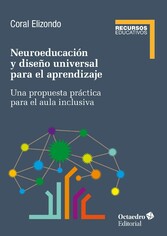 Coral Elizondo

RECURSOS
EDUCATIVOS

Neuroeducación y diseño universal para el aprendizaje

Una propuesta práctica para el aula inclusiva

Octaedro
Editorial